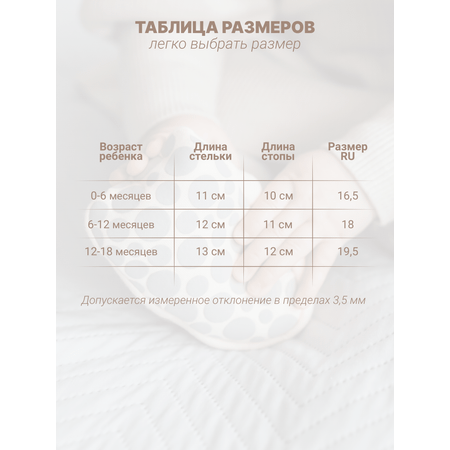 ТАБЛИЦА РАЗМЕРОВ
легко выбрать размер

| Возраст ребенка | Длина стельки | Длина стопы | Размер RU |
|---|---|---|---|
| 0-6 месяцев | 11 см | 10 см | 16,5 |
| 6-12 месяцев | 12 см | 11 см | 18 |
| 12-18 месяцев | 13 см | 12 см | 19,5 |

Допускается измеренное отклонение в пределах 3,5 мм